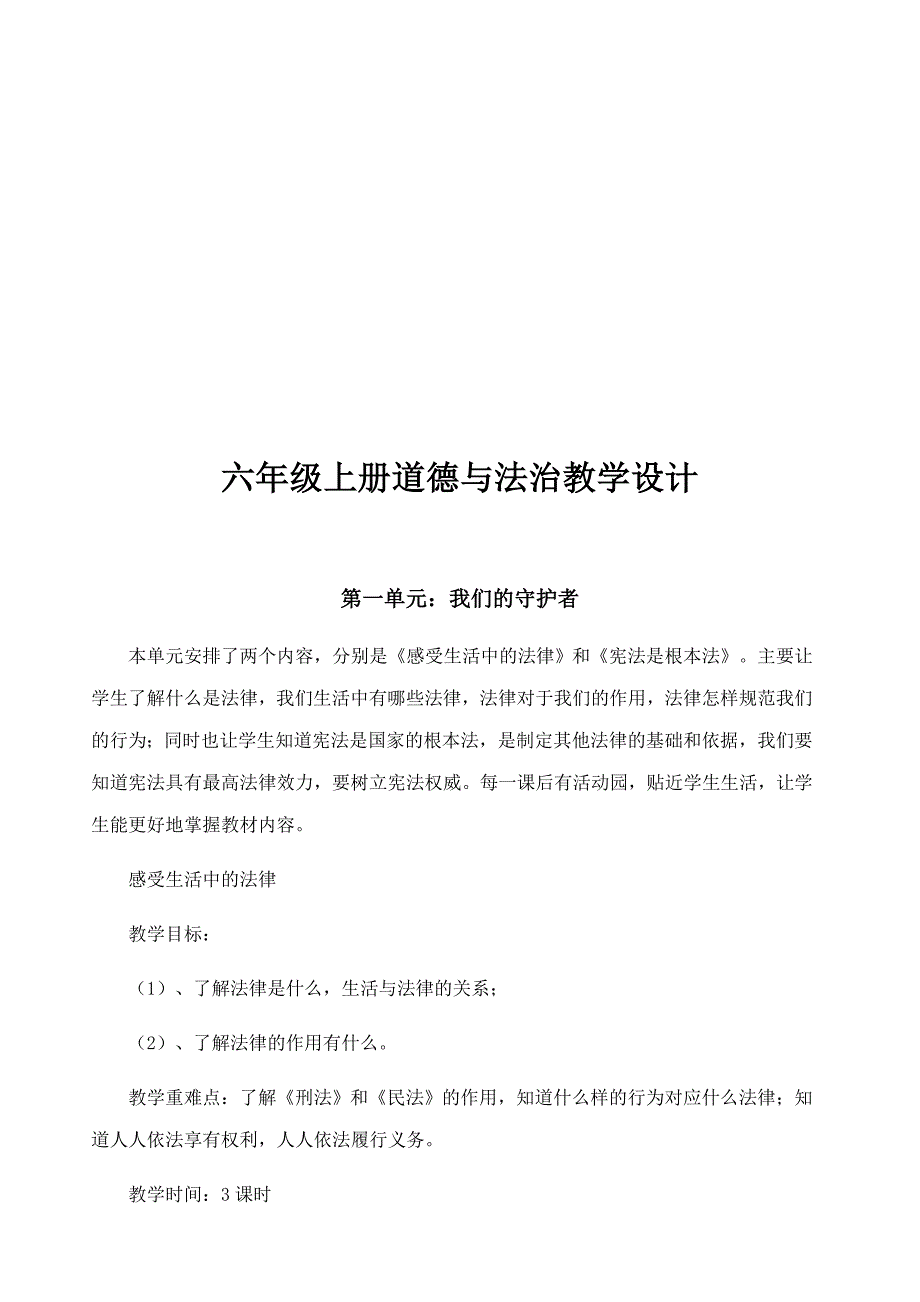 六年级上册道德与法治教学设计

第一单元：我们的守护者

本单元安排了两个内容，分别是《感受生活中的法律》和《宪法是根本法》。主要让学生了解什么是法律，我们生活中有哪些法律，法律对于我们的作用，法律怎样规范我们的行为；同时也让学生知道宪法是国家的根本法，是制定其他法律的基础和依据，我们要知道宪法具有最高法律效力，要树立宪法权威。每一课后有活动园，贴近学生生活，让学生能更好地掌握教材内容。

感受生活中的法律

教学目标：

（1）、了解法律是什么，生活与法律的关系；

（2）、了解法律的作用有什么。

教学重难点：了解《刑法》和《民法》的作用，知道什么样的行为对应什么法律；知道人人依法享有权利，人人依法履行义务。

教学时间：3 课时